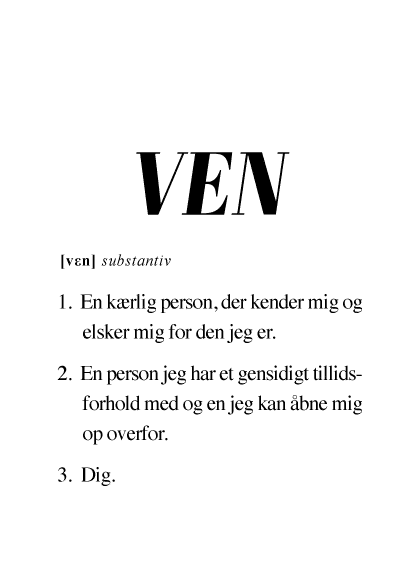 VEN

[vɛn] substantiv

1. En kærlig person, der kender mig og elsker mig for den jeg er.

2. En person jeg har et gensidigt tillidsforhold med og en jeg kan åbne mig op overfor.

3. Dig.